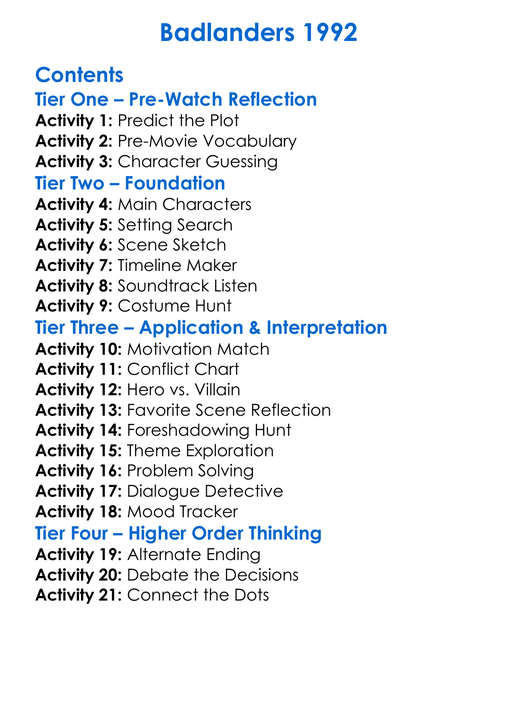 Badlanders 1992

Contents

Tier One – Pre-Watch Reflection

Activity 1: Predict the Plot
Activity 2: Pre-Movie Vocabulary
Activity 3: Character Guessing

Tier Two – Foundation

Activity 4: Main Characters
Activity 5: Setting Search
Activity 6: Scene Sketch
Activity 7: Timeline Maker
Activity 8: Soundtrack Listen
Activity 9: Costume Hunt

Tier Three – Application & Interpretation

Activity 10: Motivation Match
Activity 11: Conflict Chart
Activity 12: Hero vs. Villain
Activity 13: Favorite Scene Reflection
Activity 14: Foreshadowing Hunt
Activity 15: Theme Exploration
Activity 16: Problem Solving
Activity 17: Dialogue Detective
Activity 18: Mood Tracker

Tier Four – Higher Order Thinking

Activity 19: Alternate Ending
Activity 20: Debate the Decisions
Activity 21: Connect the Dots